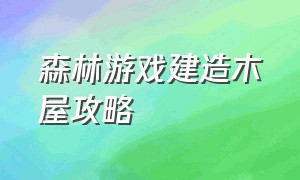 森林游戏建造木屋攻略